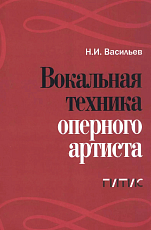 Н.И. Васильев

Вокальная техника оперного артиста

ГИТИС